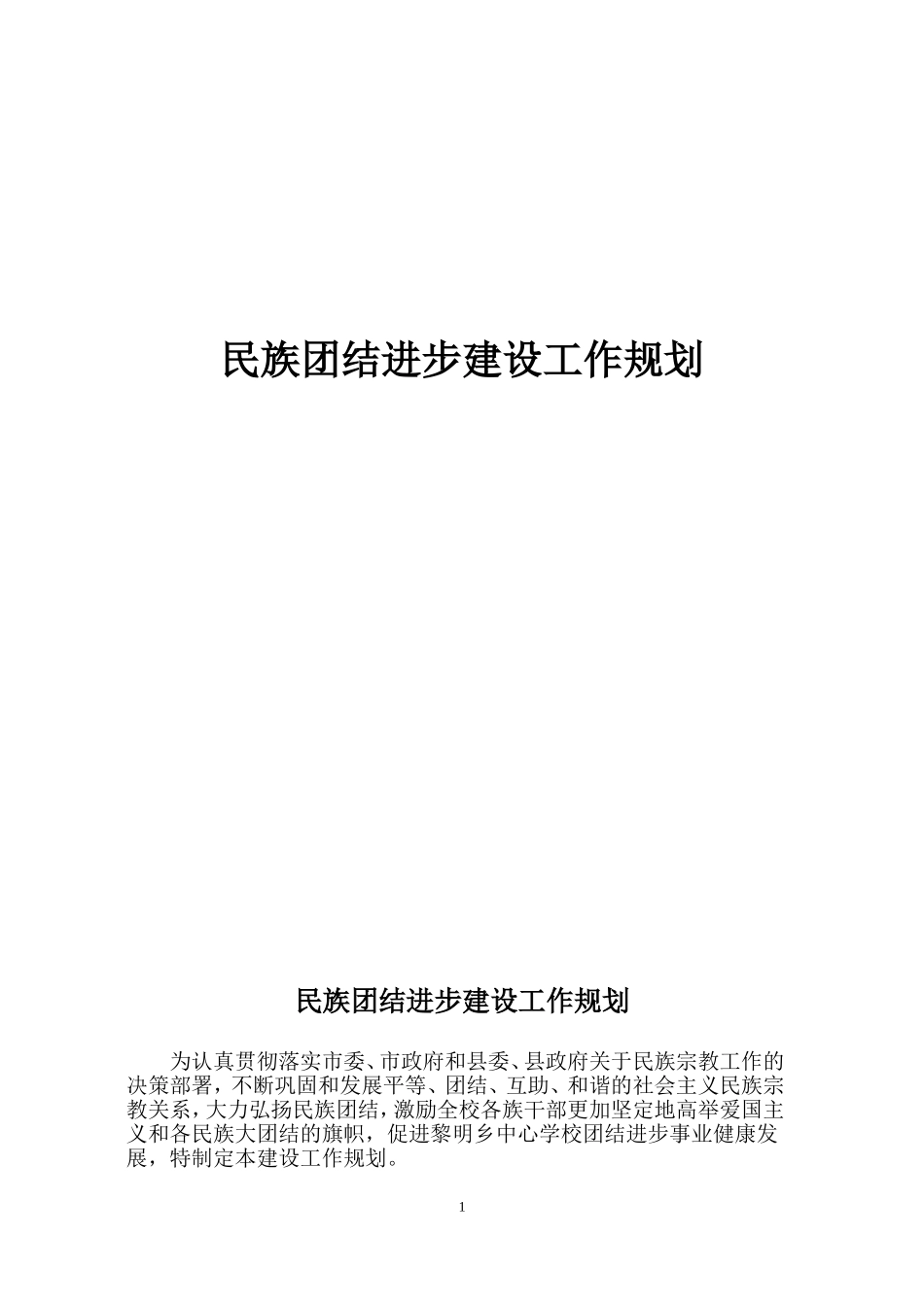 民族团结进步建设工作规划

民族团结进步建设工作规划

为认真贯彻落实市委、市政府和县委、县政府关于民族宗教工作的决策部署，不断巩固和发展平等、团结、互助、和谐的社会主义民族宗教关系，大力弘扬民族团结，激励全校各族干部更加坚定地高举爱国主义和各民族大团结的旗帜，促进黎明乡中心学校团结进步事业健康发展，特制定本建设工作规划。

1